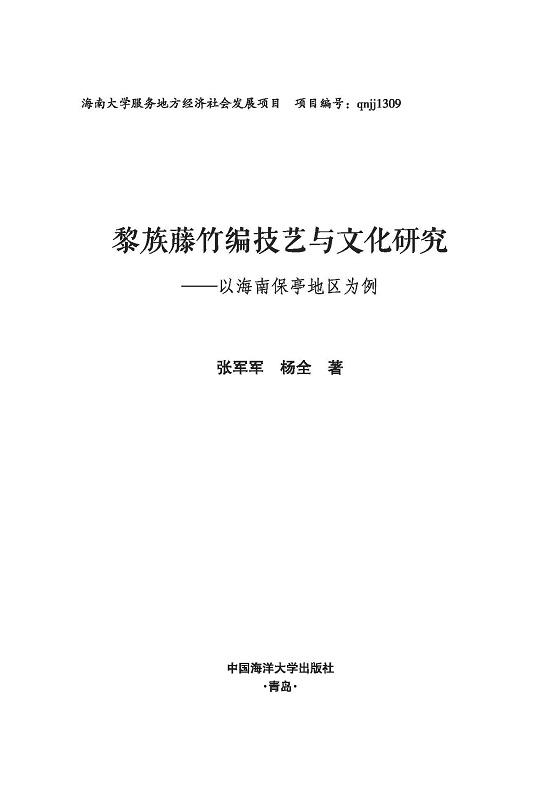 海南大学服务地方经济社会发展项目 项目编号：qnjj1309

黎族藤竹编技艺与文化研究

——以海南保亭地区为例

张军军 杨全 著

中国海洋大学出版社
·青岛·